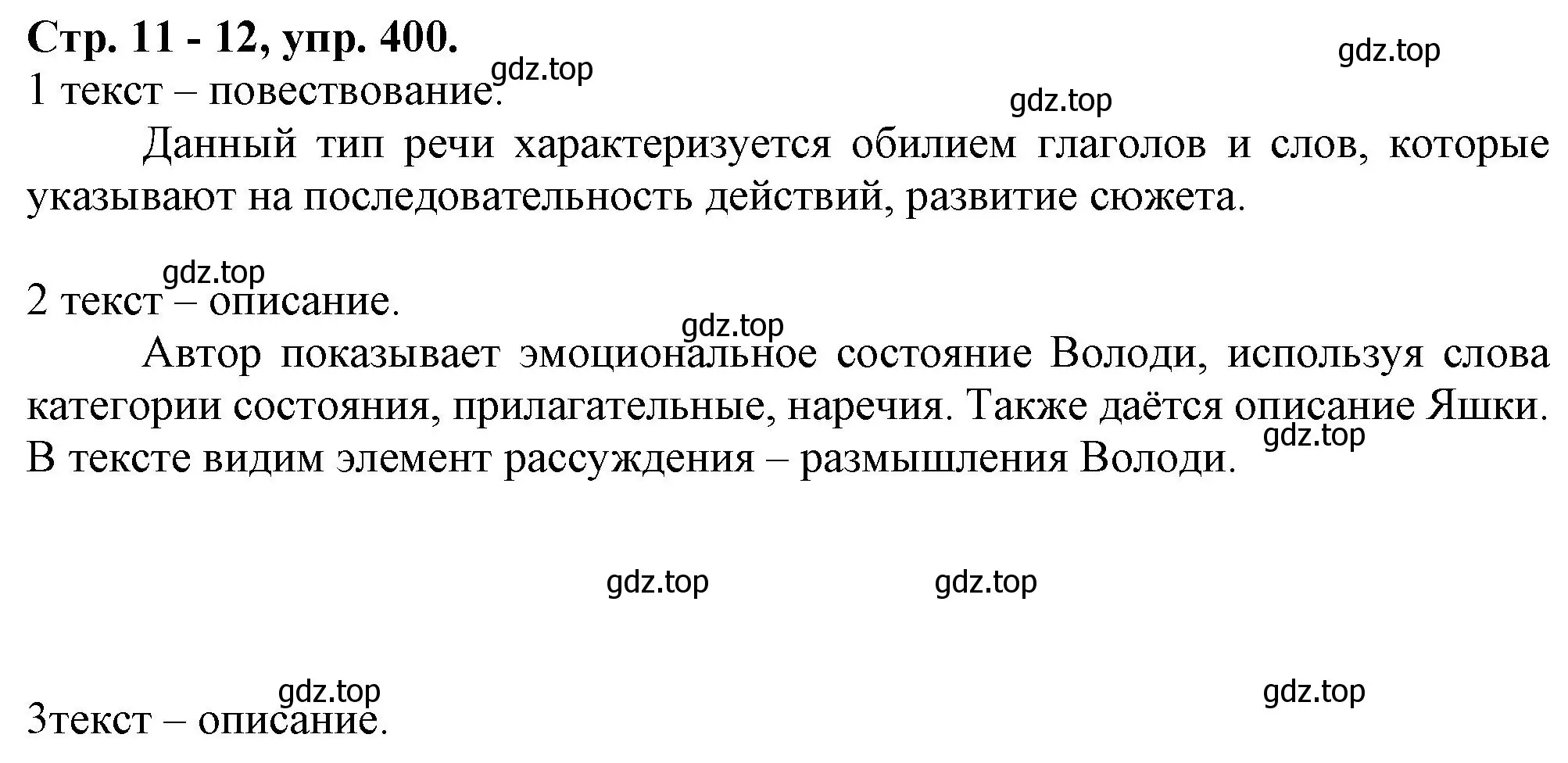 Стр. 11 - 12, упр. 400.

gdz.top

gdz.top

1 текст – повествование.

gdz.top

Данный тип речи характеризуется обилием глаголов и слов, которые указывают на последовательность действий, развитие сюжета.

gdz.top

2 текст – описание.

gdz.top

Автор показывает эмоциональное состояние Володи, используя слова категории состояния, прилагательные, наречия. Также даётся описание Яшки. В тексте видим элемент рассуждения – размышления Володи.

gdz.top

gdz.top gdz.top

gdz.top gdz.top

3текст – описание.